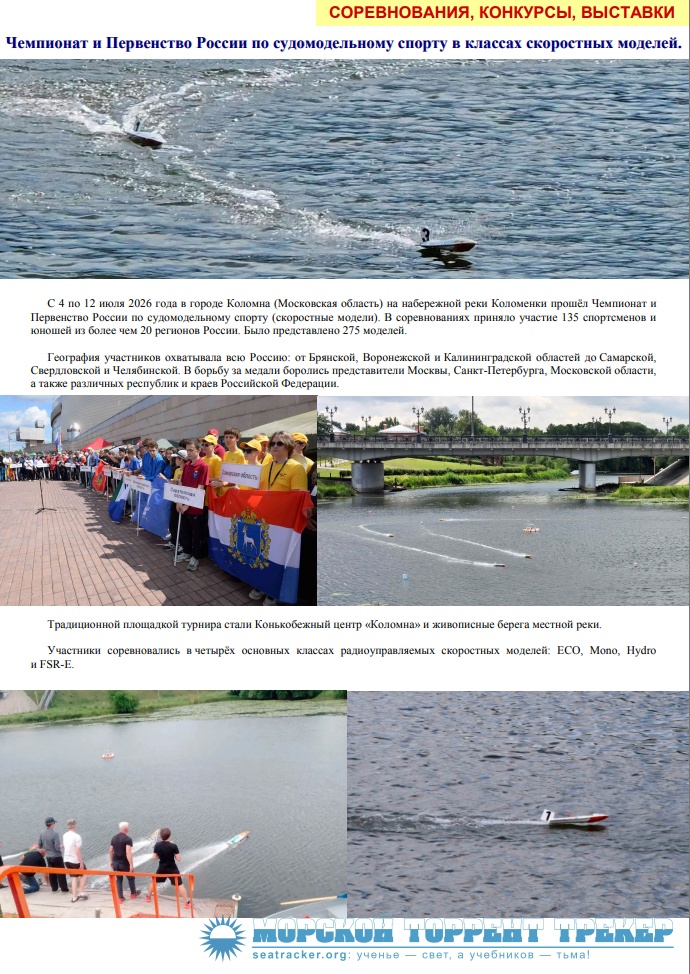 СОРЕВНОВАНИЯ, КОНКУРСЫ, ВЫСТАВКИ

Чемпионат и Первенство России по судомодельному спорту в классах скоростных моделей.

С 4 по 12 июля 2026 года в городе Коломна (Московская область) на набережной реки Коломенки прошёл Чемпионат и Первенство России по судомодельному спорту (скоростные модели). В соревнованиях приняло участие 135 спортсменов и юношей из более чем 20 регионов России. Было представлено 275 моделей.

География участников охватывала всю Россию: от Брянской, Воронежской и Калининградской областей до Самарской, Свердловской и Челябинской. В борьбу за медали боролись представители Москвы, Санкт-Петербурга, Московской области, а также различных республик и краев Российской Федерации.

Традиционной площадкой турнира стали Конькобежный центр «Коломна» и живописные берега местной реки.

Участники соревновались в четырёх основных классах радиоуправляемых скоростных моделей: ECO, Mono, Hydro и FSR-E.

МОРСКОЙ ТОРРЕНТ ТРЕКЕР
seatracker.org: ученье — свет, а учебников — тьма!